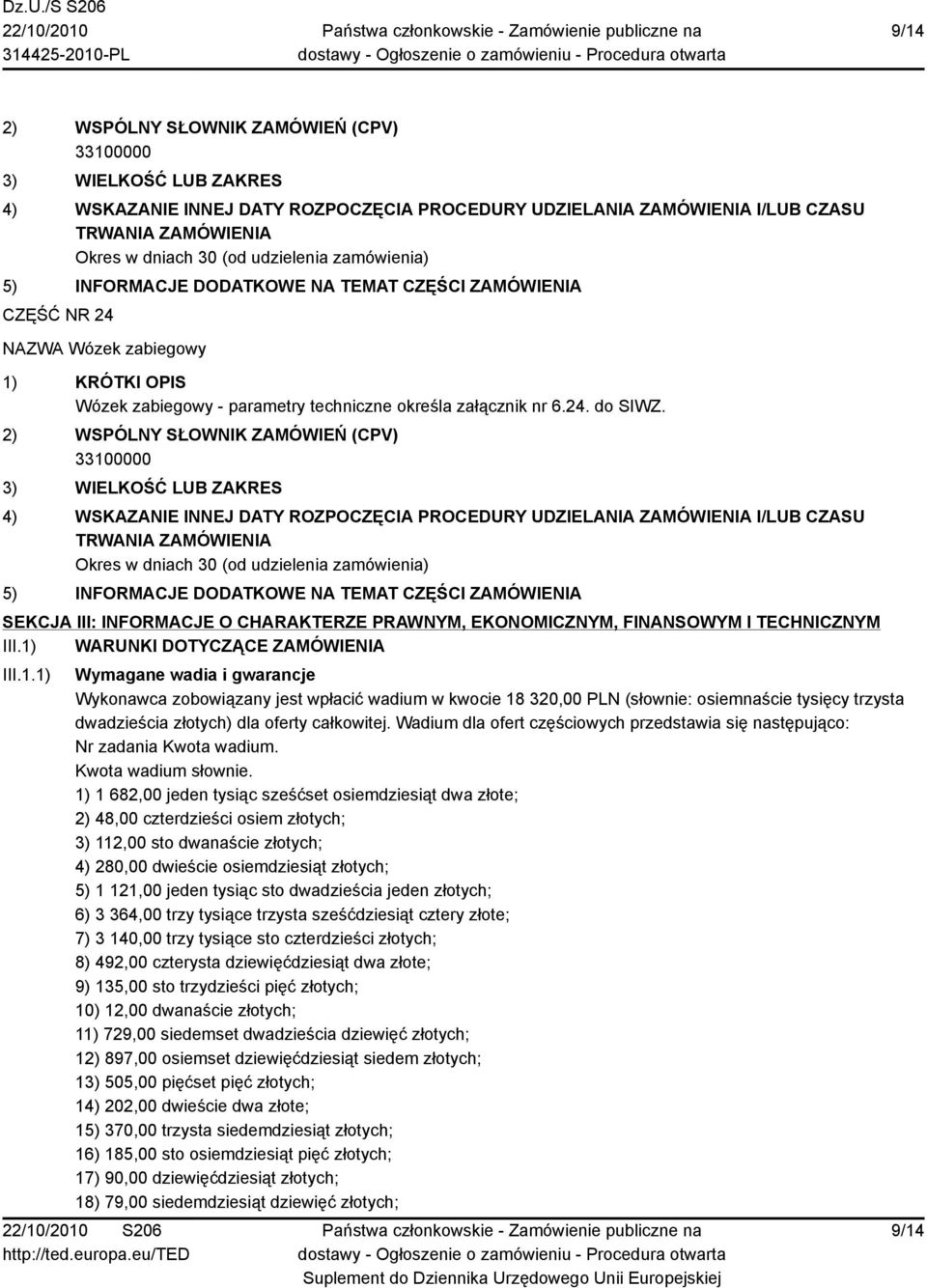 Dz.U./S S206
22/10/2010
314425-2010-PL

Państwa członkowskie - Zamówienie publiczne na dostawy - Ogłoszenie o zamówieniu - Procedura otwarta

9/14

2) WSPÓLNY SŁOWNIK ZAMÓWIEŃ (CPV)
33100000
3) WIELKOŚĆ LUB ZAKRES
4) WSKAZANIE INNEJ DATY ROZPOCZĘCIA PROCEDURY UDZIELANIA ZAMÓWIENIA I/LUB CZASU TRWANIA ZAMÓWIENIA
Okres w dniach 30 (od udzielenia zamówienia)
5) INFORMACJE DODATKOWE NA TEMAT CZĘŚCI ZAMÓWIENIA
CZĘŚĆ NR 24
NAZWA Wózek zabiegowy
1) KRÓTKI OPIS
Wózek zabiegowy - parametry techniczne określa załącznik nr 6.24. do SIWZ.
2) WSPÓLNY SŁOWNIK ZAMÓWIEŃ (CPV)
33100000
3) WIELKOŚĆ LUB ZAKRES
4) WSKAZANIE INNEJ DATY ROZPOCZĘCIA PROCEDURY UDZIELANIA ZAMÓWIENIA I/LUB CZASU TRWANIA ZAMÓWIENIA
Okres w dniach 30 (od udzielenia zamówienia)
5) INFORMACJE DODATKOWE NA TEMAT CZĘŚCI ZAMÓWIENIA
SEKCJA III: INFORMACJE O CHARAKTERZE PRAWNYM, EKONOMICZNYM, FINANSOWYM I TECHNICZNYM
III.1) WARUNKI DOTYCZĄCE ZAMÓWIENIA
III.1.1) Wymagane wadia i gwarancje
Wykonawca zobowiązany jest wpłacić wadium w kwocie 18 320,00 PLN (słownie: osiemnaście tysięcy trzysta dwadzieścia złotych) dla oferty całkowitej. Wadium dla ofert częściowych przedstawia się następująco:
Nr zadania Kwota wadium.
Kwota wadium słownie.
1) 1 682,00 jeden tysiąc sześćset osiemdziesiąt dwa złote;
2) 48,00 czterdzieści osiem złotych;
3) 112,00 sto dwanaście złotych;
4) 280,00 dwieście osiemdziesiąt złotych;
5) 1 121,00 jeden tysiąc sto dwadzieścia jeden złotych;
6) 3 364,00 trzy tysiące trzysta sześćdziesiąt cztery złote;
7) 3 140,00 trzy tysiące sto czterdzieści złotych;
8) 492,00 czterysta dziewięćdziesiąt dwa złote;
9) 135,00 sto trzydzieści pięć złotych;
10) 12,00 dwanaście złotych;
11) 729,00 siedemset dwadzieścia dziewięć złotych;
12) 897,00 osiemset dziewięćdziesiąt siedem złotych;
13) 505,00 pięćset pięć złotych;
14) 202,00 dwieście dwa złote;
15) 370,00 trzysta siedemdziesiąt złotych;
16) 185,00 sto osiemdziesiąt pięć złotych;
17) 90,00 dziewięćdziesiąt złotych;
18) 79,00 siedemdziesiąt dziewięć złotych;

22/10/2010 S206
http://ted.europa.eu/TED

Państwa członkowskie - Zamówienie publiczne na dostawy - Ogłoszenie o zamówieniu - Procedura otwarta
Suplement do Dziennika Urzędowego Unii Europejskiej

9/14